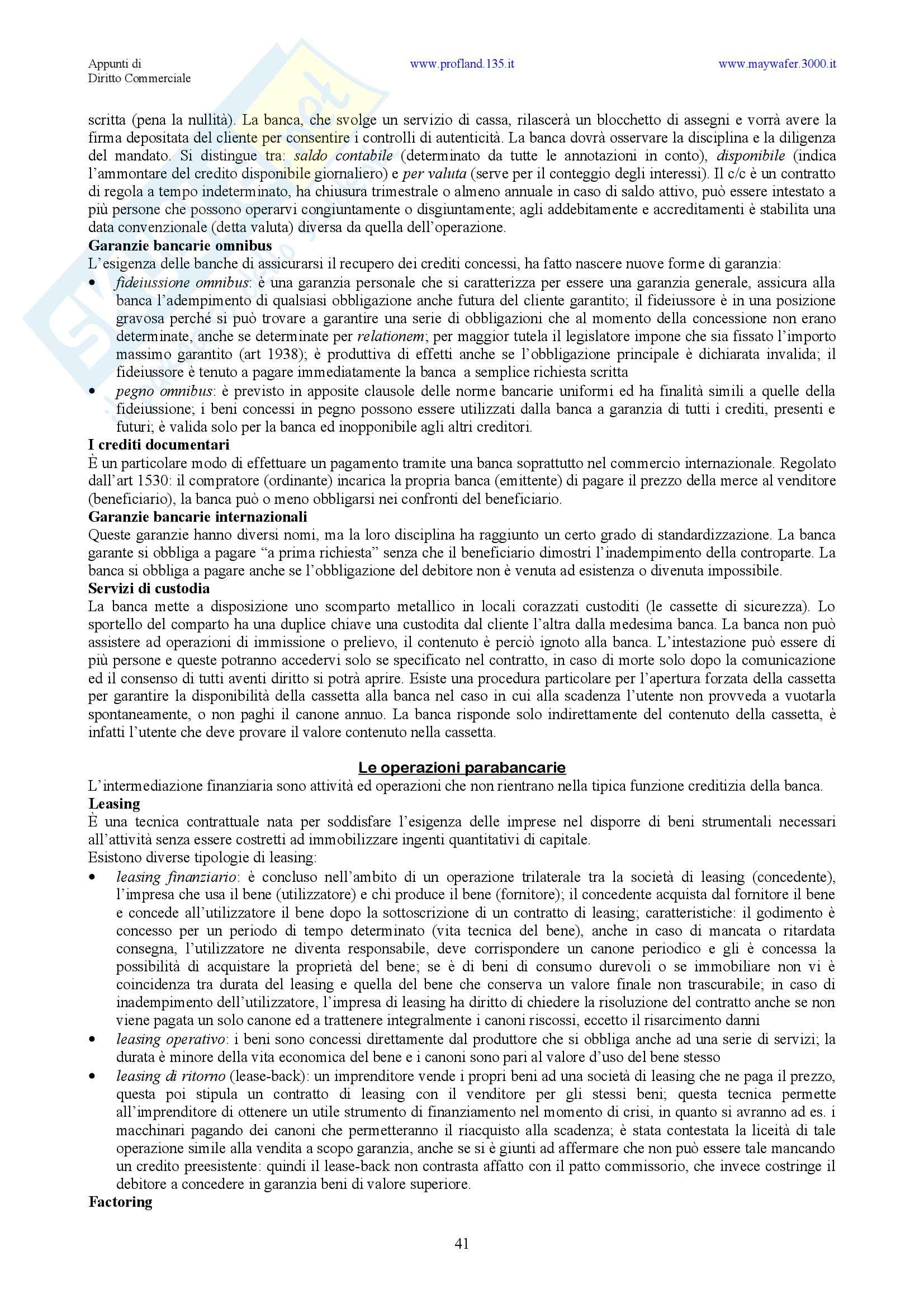 Appunti di
Diritto Commerciale

www.profland.135.it

www.maywafer.3000.it

scritta (pena la nullità). La banca, che svolge un servizio di cassa, rilascerà un blocchetto di assegni e vorrà avere la firma depositata del cliente per consentire i controlli di autenticità. La banca dovrà osservare la disciplina e la diligenza del mandato. Si distingue tra: saldo contabile (determinato da tutte le annotazioni in conto), disponibile (indica l'ammontare del credito disponibile giornaliero) e per valuta (serve per il conteggio degli interessi). Il c/c è un contratto di regola a tempo indeterminato, ha chiusura trimestrale o almeno annuale in caso di saldo attivo, può essere intestato a più persone che possono operarvi congiuntamente o disgiuntamente; agli addebitamente e accreditamenti è stabilita una data convenzionale (detta valuta) diversa da quella dell'operazione.

Garanzie bancarie omnibus

L'esigenza delle banche di assicurarsi il recupero dei crediti concessi, ha fatto nascere nuove forme di garanzia:

• fideiussione omnibus: è una garanzia personale che si caratterizza per essere una garanzia generale, assicura alla banca l'adempimento di qualsiasi obbligazione anche futura del cliente garantito; il fideiussore è in una posizione gravosa perché si può trovare a garantire una serie di obbligazioni che al momento della concessione non erano determinate, anche se determinate per relationem; per maggior tutela il legislatore impone che sia fissato l'importo massimo garantito (art 1938); è produttiva di effetti anche se l'obbligazione principale è dichiarata invalida; il fideiussore è tenuto a pagare immediatamente la banca a semplice richiesta scritta

• pegno omnibus: è previsto in apposite clausole delle norme bancarie uniformi ed ha finalità simili a quelle della fideiussione; i beni concessi in pegno possono essere utilizzati dalla banca a garanzia di tutti i crediti, presenti e futuri; è valida solo per la banca ed inopponibile agli altri creditori.

I crediti documentari

È un particolare modo di effettuare un pagamento tramite una banca soprattutto nel commercio internazionale. Regolato dall'art 1530: il compratore (ordinante) incarica la propria banca (emittente) di pagare il prezzo della merce al venditore (beneficiario), la banca può o meno obbligarsi nei confronti del beneficiario.

Garanzie bancarie internazionali

Queste garanzie hanno diversi nomi, ma la loro disciplina ha raggiunto un certo grado di standardizzazione. La banca garante si obbliga a pagare "a prima richiesta" senza che il beneficiario dimostri l'inadempimento della controparte. La banca si obbliga a pagare anche se l'obbligazione del debitore non è venuta ad esistenza o divenuta impossibile.

Servizi di custodia

La banca mette a disposizione uno scomparto metallico in locali corazzati custoditi (le cassette di sicurezza). Lo sportello del comparto ha una duplice chiave una custodita dal cliente l'altra dalla medesima banca. La banca non può assistere ad operazioni di immissione o prelievo, il contenuto è perciò ignoto alla banca. L'intestazione può essere di più persone e queste potranno accedervi solo se specificato nel contratto, in caso di morte solo dopo la comunicazione ed il consenso di tutti aventi diritto si potrà aprire. Esiste una procedura particolare per l'apertura forzata della cassetta per garantire la disponibilità della cassetta alla banca nel caso in cui alla scadenza l'utente non provveda a vuotarla spontaneamente, o non paghi il canone annuo. La banca risponde solo indirettamente del contenuto della cassetta, è infatti l'utente che deve provare il valore contenuto nella cassetta.

Le operazioni parabancarie

L'intermediazione finanziaria sono attività ed operazioni che non rientrano nella tipica funzione creditizia della banca.

Leasing

È una tecnica contrattuale nata per soddisfare l'esigenza delle imprese nel disporre di beni strumentali necessari all'attività senza essere costretti ad immobilizzare ingenti quantitativi di capitale.

Esistono diverse tipologie di leasing:

• leasing finanziario: è concluso nell'ambito di un operazione trilaterale tra la società di leasing (concedente), l'impresa che usa il bene (utilizzatore) e chi produce il bene (fornitore); il concedente acquista dal fornitore il bene e concede all'utilizzatore il bene dopo la sottoscrizione di un contratto di leasing; caratteristiche: il godimento è concesso per un periodo di tempo determinato (vita tecnica del bene), anche in caso di mancata o ritardata consegna, l'utilizzatore ne diventa responsabile, deve corrispondere un canone periodico e gli è concessa la possibilità di acquistare la proprietà del bene; se è di beni di consumo durevoli o se immobiliare non vi è coincidenza tra durata del leasing e quella del bene che conserva un valore finale non trascurabile; in caso di inadempimento dell'utilizzatore, l'impresa di leasing ha diritto di chiedere la risoluzione del contratto anche se non viene pagata un solo canone ed a trattenere integralmente i canoni riscossi, eccetto il risarcimento danni

• leasing operativo: i beni sono concessi direttamente dal produttore che si obbliga anche ad una serie di servizi; la durata è minore della vita economica del bene e i canoni sono pari al valore d'uso del bene stesso

• leasing di ritorno (lease-back): un imprenditore vende i propri beni ad una società di leasing che ne paga il prezzo, questa poi stipula un contratto di leasing con il venditore per gli stessi beni; questa tecnica permette all'imprenditore di ottenere un utile strumento di finanziamento nel momento di crisi, in quanto si avranno ad es. i macchinari pagando dei canoni che permetteranno il riacquisto alla scadenza; è stata contestata la liceità di tale operazione simile alla vendita a scopo garanzia, anche se si è giunti ad affermare che non può essere tale mancando un credito preesistente: quindi il lease-back non contrasta affatto con il patto commissorio, che invece costringe il debitore a concedere in garanzia beni di valore superiore.

Factoring

41